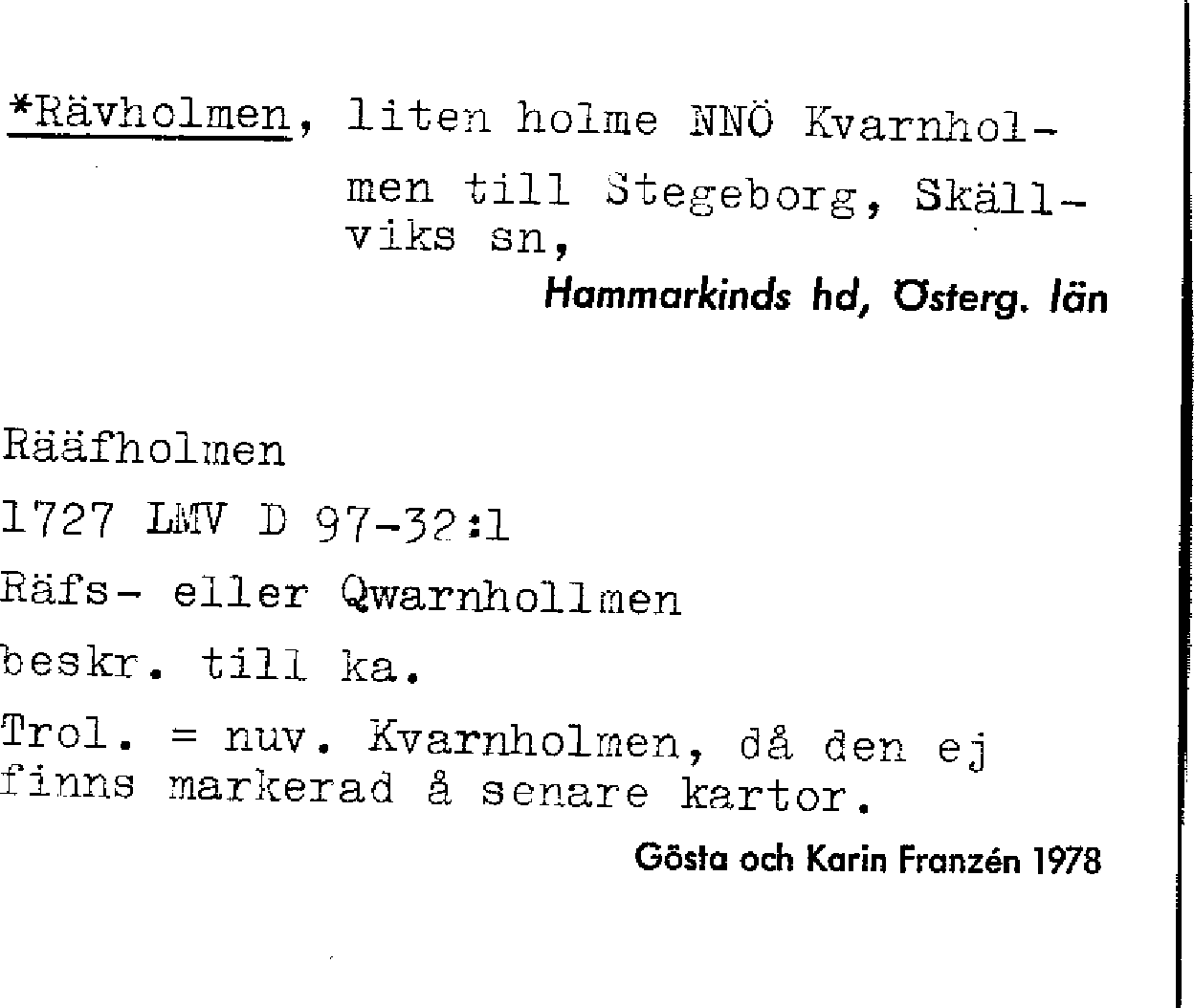 *Rävholmen, liten holme NNÖ Kvarnholmen till Stegeborg, Skällviks sn,

Hammarkinds hd, Österg. län

Rääfholmen

1727 LMV D 97-32:1

Räfs- eller Qwarnhollmen

beskr. till ka.

Trol. = nuv. Kvarnholmen, då den ej finns markerad å senare kartor.

Gösta och Karin Franzén 1978